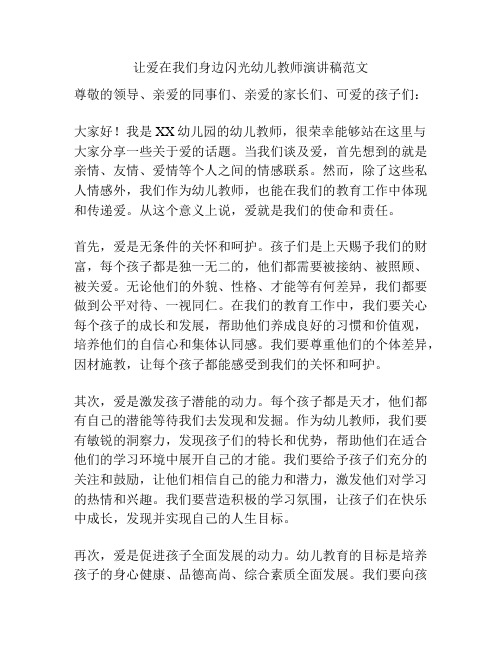 让爱在我们身边闪光幼儿教师演讲稿范文

尊敬的领导、亲爱的同事们、亲爱的家长们、可爱的孩子们：

大家好！我是XX幼儿园的幼儿教师，很荣幸能够站在这里与大家分享一些关于爱的话题。当我们谈及爱，首先想到的就是亲情、友情、爱情等个人之间的情感联系。然而，除了这些私人情感外，我们作为幼儿教师，也能在我们的教育工作中体现和传递爱。从这个意义上说，爱就是我们的使命和责任。

首先，爱是无条件的关怀和呵护。孩子们是上天赐予我们的财富，每个孩子都是独一无二的，他们都需要被接纳、被照顾、被关爱。无论他们的外貌、性格、才能等有何差异，我们都要做到公平对待、一视同仁。在我们的教育工作中，我们要关心每个孩子的成长和发展，帮助他们养成良好的习惯和价值观，培养他们的自信心和集体认同感。我们要尊重他们的个体差异，因材施教，让每个孩子都能感受到我们的关怀和呵护。

其次，爱是激发孩子潜能的动力。每个孩子都是天才，他们都有自己的潜能等待我们去发现和发掘。作为幼儿教师，我们要有敏锐的洞察力，发现孩子们的特长和优势，帮助他们在适合他们的学习环境中展开自己的才能。我们要给予孩子们充分的关注和鼓励，让他们相信自己的能力和潜力，激发他们对学习的热情和兴趣。我们要营造积极的学习氛围，让孩子们在快乐中成长，发现并实现自己的人生目标。

再次，爱是促进孩子全面发展的动力。幼儿教育的目标是培养孩子的身心健康、品德高尚、综合素质全面发展。我们要向孩